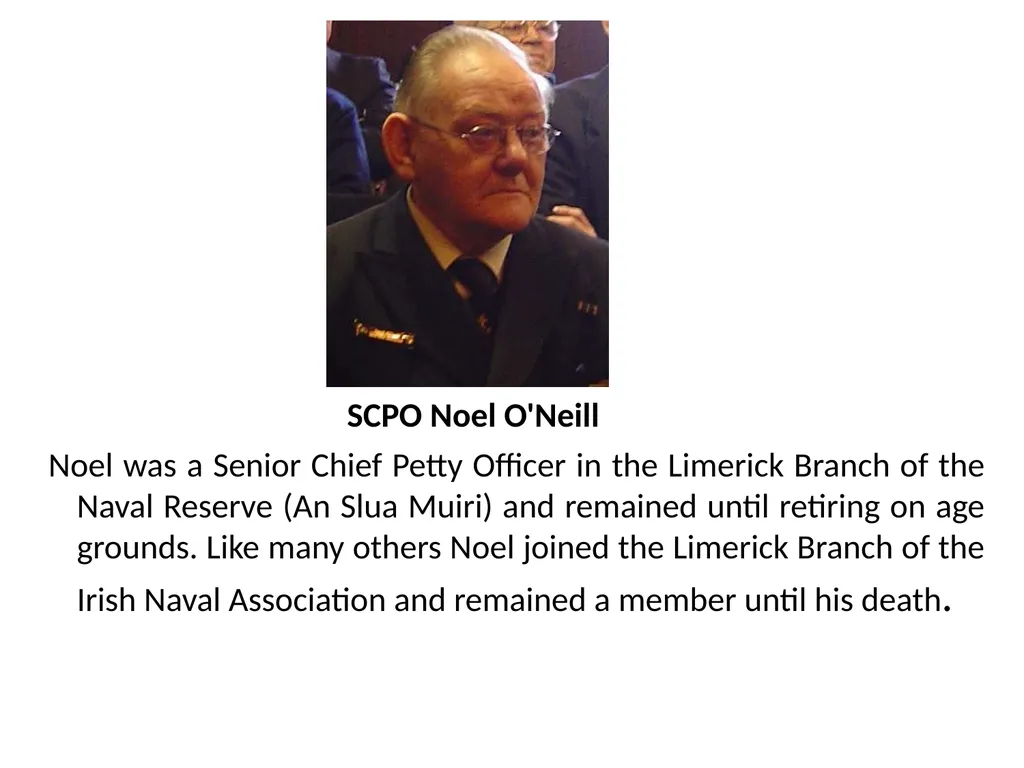 SCPO Noel O'Neill

Noel was a Senior Chief Petty Officer in the Limerick Branch of the Naval Reserve (An Slua Muiri) and remained until retiring on age grounds. Like many others Noel joined the Limerick Branch of the Irish Naval Association and remained a member until his death.